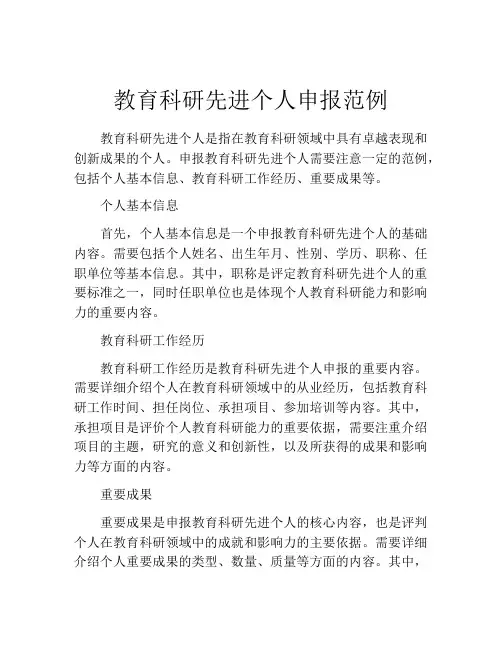 教育科研先进个人申报范例

教育科研先进个人是指在教育科研领域中具有卓越表现和创新成果的个人。申报教育科研先进个人需要注意一定的范例，包括个人基本信息、教育科研工作经历、重要成果等。

个人基本信息

首先，个人基本信息是一个申报教育科研先进个人的基础内容。需要包括个人姓名、出生年月、性别、学历、职称、任职单位等基本信息。其中，职称是评定教育科研先进个人的重要标准之一，同时任职单位也是体现个人教育科研能力和影响力的重要内容。

教育科研工作经历

教育科研工作经历是教育科研先进个人申报的重要内容。需要详细介绍个人在教育科研领域中的从业经历，包括教育科研工作时间、担任岗位、承担项目、参加培训等内容。其中，承担项目是评价个人教育科研能力的重要依据，需要注重介绍项目的主题，研究的意义和创新性，以及所获得的成果和影响力等方面的内容。

重要成果

重要成果是申报教育科研先进个人的核心内容，也是评判个人在教育科研领域中的成就和影响力的主要依据。需要详细介绍个人重要成果的类型、数量、质量等方面的内容。其中，